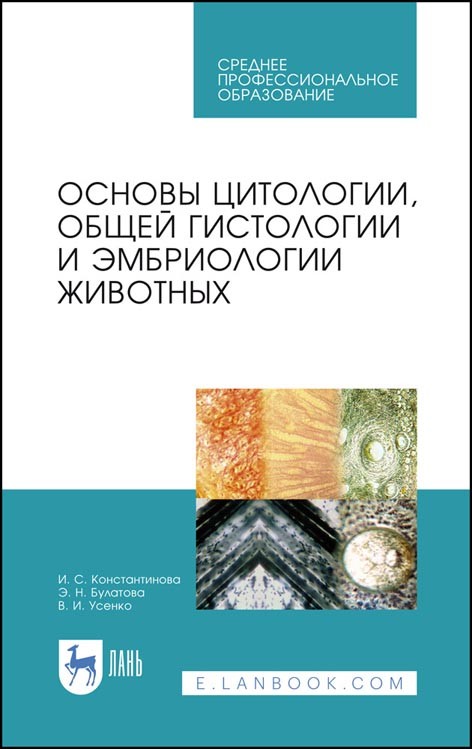 СРЕДНЕЕ ПРОФЕССИОНАЛЬНОЕ ОБРАЗОВАНИЕ

ОСНОВЫ ЦИТОЛОГИИ, ОБЩЕЙ ГИСТОЛОГИИ И ЭМБРИОЛОГИИ ЖИВОТНЫХ

И. С. Константинова
Э. Н. Булатова
В. И. Усенко

ЛАНЬ

E.LANBOOK.COM